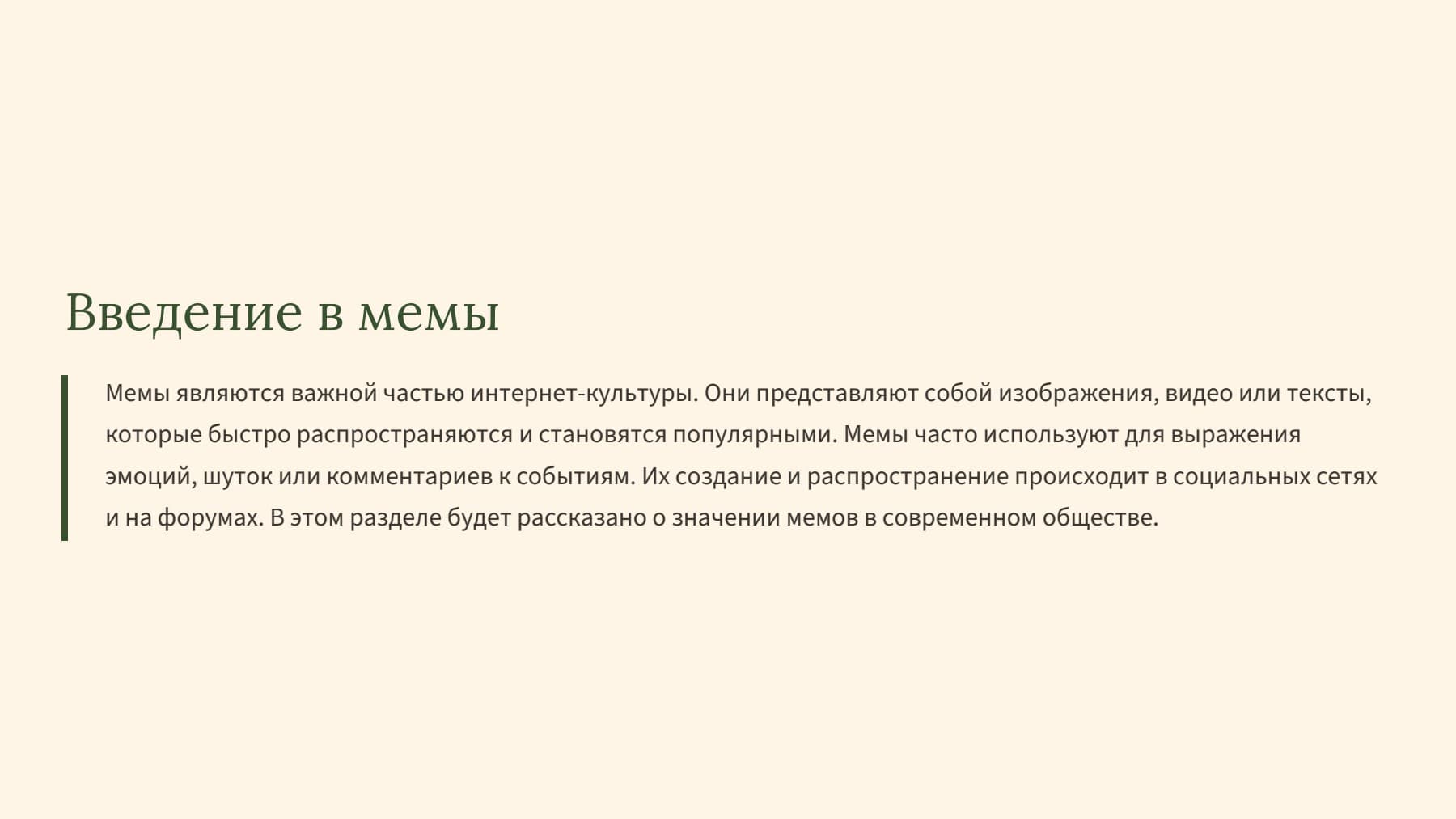 Введение в мемы

Мемы являются важной частью интернет-культуры. Они представляют собой изображения, видео или тексты, которые быстро распространяются и становятся популярными. Мемы часто используют для выражения эмоций, шуток или комментариев к событиям. Их создание и распространение происходит в социальных сетях и на форумах. В этом разделе будет рассказано о значении мемов в современном обществе.